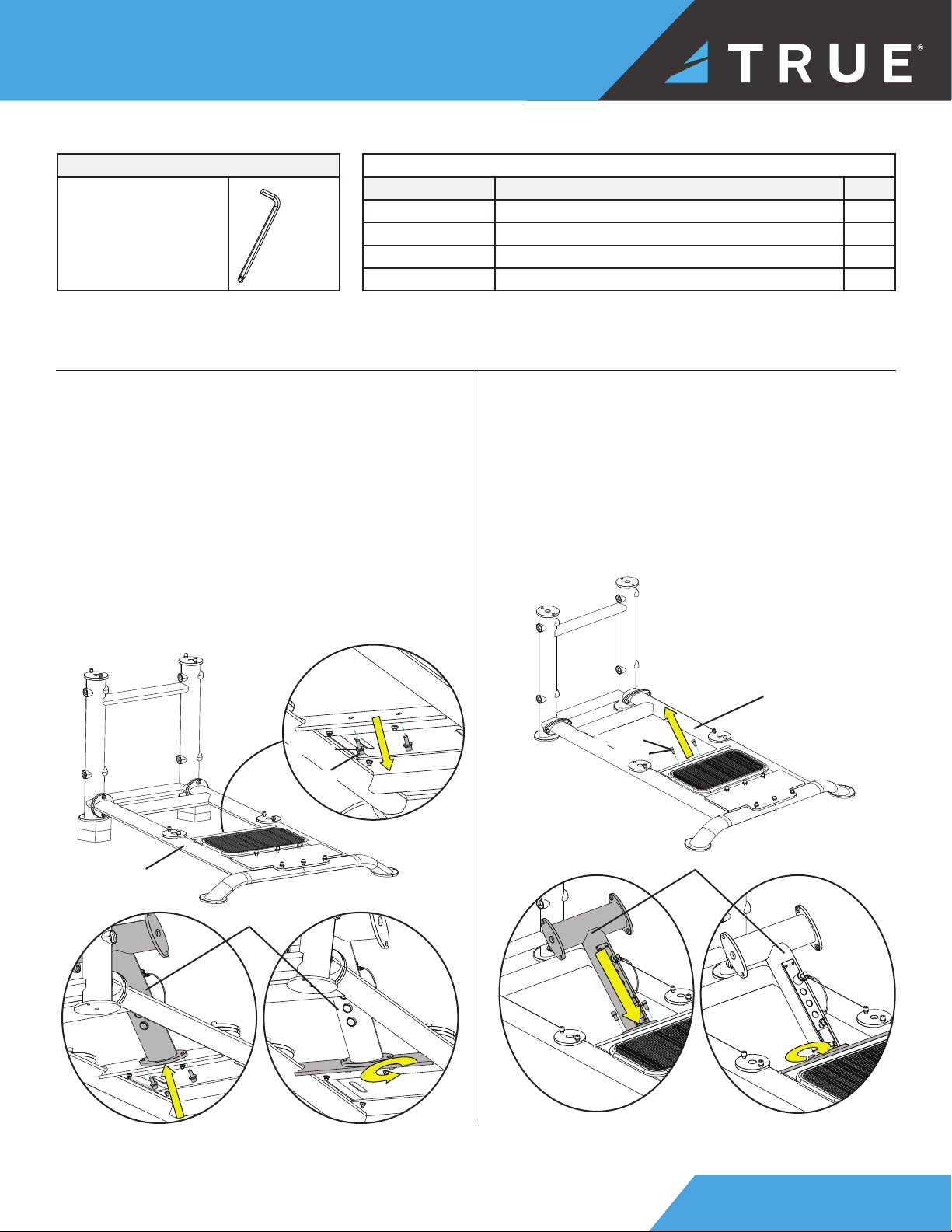 TRUE®